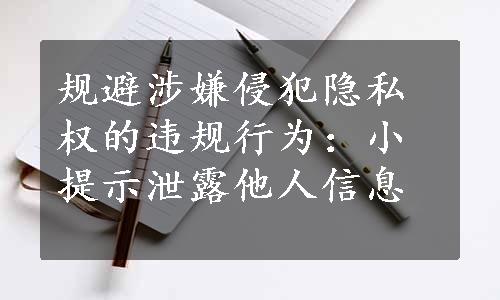 规避涉嫌侵犯隐私权的违规行为：小提示泄露他人信息